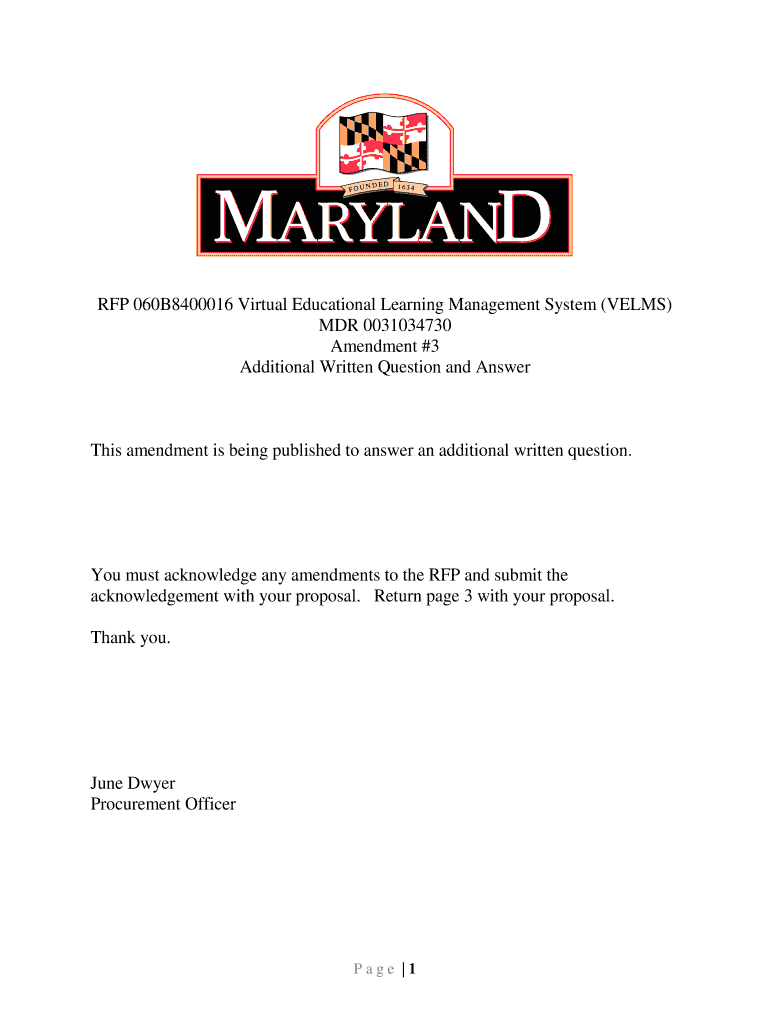 FOUNDED 1634
MARYLAND

RFP 060B8400016 Virtual Educational Learning Management System (VELMS)
MDR 0031034730
Amendment #3
Additional Written Question and Answer

This amendment is being published to answer an additional written question.

You must acknowledge any amendments to the RFP and submit the acknowledgement with your proposal. Return page 3 with your proposal.

Thank you.

June Dwyer
Procurement Officer

Page | 1